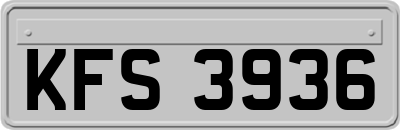 KFS 3936